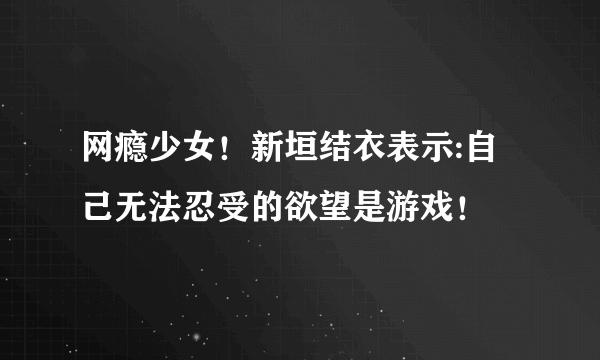 网瘾少女！新垣结衣表示:自己无法忍受的欲望是游戏！